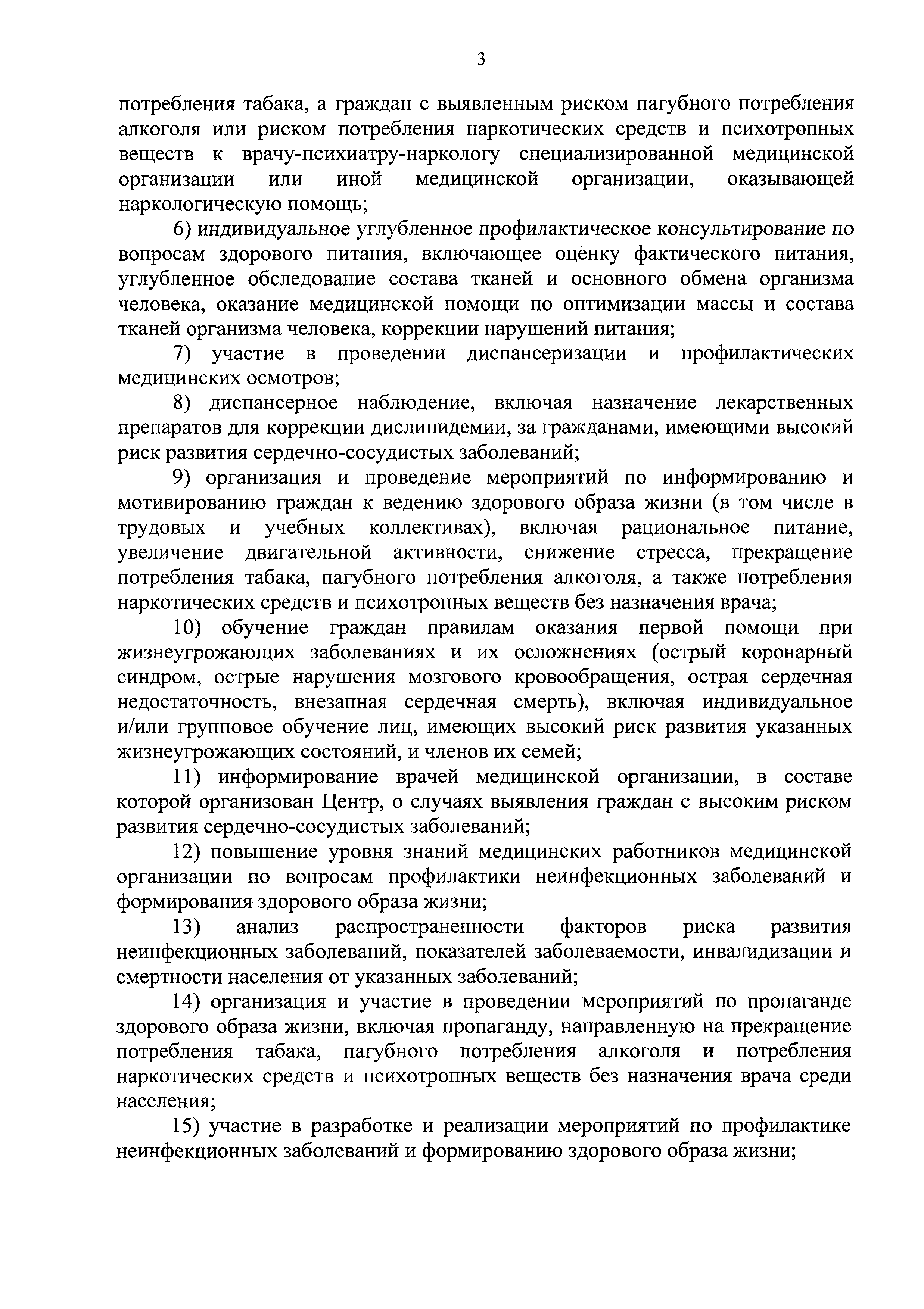 3

потребления табака, а граждан с выявленным риском пагубного потребления алкоголя или риском потребления наркотических средств и психотропных веществ к врачу-психиатру-наркологу специализированной медицинской организации или иной медицинской организации, оказывающей наркологическую помощь;

6) индивидуальное углубленное профилактическое консультирование по вопросам здорового питания, включающее оценку фактического питания, углубленное обследование состава тканей и основного обмена организма человека, оказание медицинской помощи по оптимизации массы и состава тканей организма человека, коррекции нарушений питания;

7) участие в проведении диспансеризации и профилактических медицинских осмотров;

8) диспансерное наблюдение, включая назначение лекарственных препаратов для коррекции дислипидемии, за гражданами, имеющими высокий риск развития сердечно-сосудистых заболеваний;

9) организация и проведение мероприятий по информированию и мотивированию граждан к ведению здорового образа жизни (в том числе в трудовых и учебных коллективах), включая рациональное питание, увеличение двигательной активности, снижение стресса, прекращение потребления табака, пагубного потребления алкоголя, а также потребления наркотических средств и психотропных веществ без назначения врача;

10) обучение граждан правилам оказания первой помощи при жизнеугрожающих заболеваниях и их осложнениях (острый коронарный синдром, острые нарушения мозгового кровообращения, острая сердечная недостаточность, внезапная сердечная смерть), включая индивидуальное и/или групповое обучение лиц, имеющих высокий риск развития указанных жизнеугрожающих состояний, и членов их семей;

11) информирование врачей медицинской организации, в составе которой организован Центр, о случаях выявления граждан с высоким риском развития сердечно-сосудистых заболеваний;

12) повышение уровня знаний медицинских работников медицинской организации по вопросам профилактики неинфекционных заболеваний и формирования здорового образа жизни;

13) анализ распространенности факторов риска развития неинфекционных заболеваний, показателей заболеваемости, инвалидизации и смертности населения от указанных заболеваний;

14) организация и участие в проведении мероприятий по пропаганде здорового образа жизни, включая пропаганду, направленную на прекращение потребления табака, пагубного потребления алкоголя и потребления наркотических средств и психотропных веществ без назначения врача среди населения;

15) участие в разработке и реализации мероприятий по профилактике неинфекционных заболеваний и формированию здорового образа жизни;